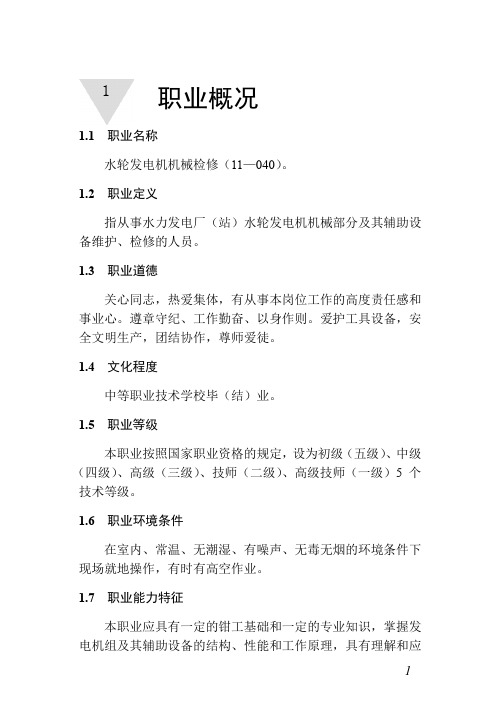 1 职业概况

1.1 职业名称

水轮发电机机械检修（11—040）。

1.2 职业定义

指从事水力发电厂（站）水轮发电机机械部分及其辅助设备维护、检修的人员。

1.3 职业道德

关心同志，热爱集体，有从事本岗位工作的高度责任感和事业心。遵章守纪、工作勤奋、以身作则。爱护工具设备，安全文明生产，团结协作，尊师爱徒。

1.4 文化程度

中等职业技术学校毕（结）业。

1.5 职业等级

本职业按照国家职业资格的规定，设为初级（五级）、中级（四级）、高级（三级）、技师（二级）、高级技师（一级）5 个技术等级。

1.6 职业环境条件

在室内、常温、无潮湿、有噪声、无毒无烟的环境条件下现场就地操作，有时有高空作业。

1.7 职业能力特征

本职业应具有一定的钳工基础和一定的专业知识，掌握发电机组及其辅助设备的结构、性能和工作原理，具有理解和应

1